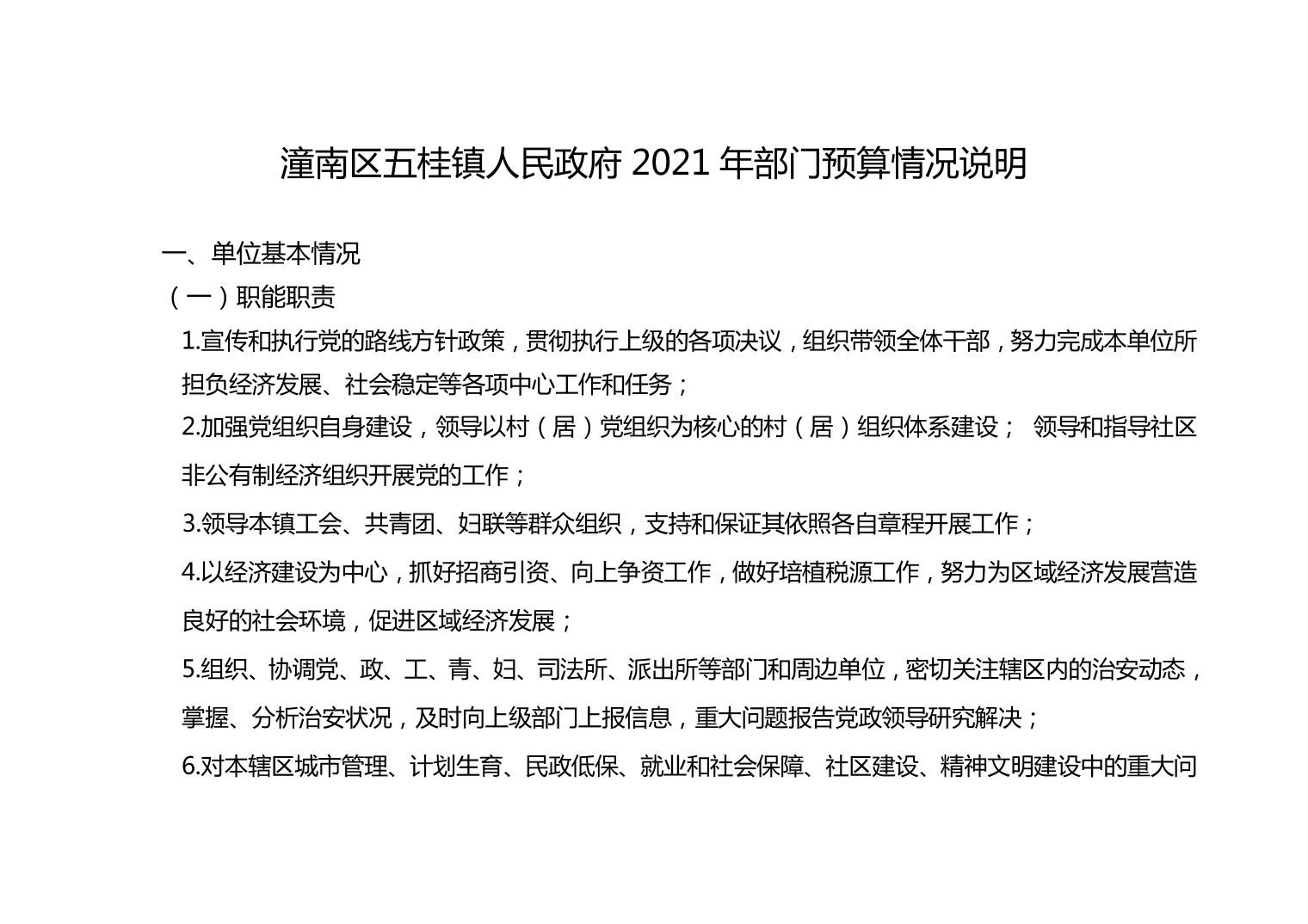 潼南区五桂镇人民政府 2021 年部门预算情况说明

一、单位基本情况

（一）职能职责

1.宣传和执行党的路线方针政策，贯彻执行上级的各项决议，组织带领全体干部，努力完成本单位所担负经济发展、社会稳定等各项中心工作和任务；

2.加强党组织自身建设，领导以村（居）党组织为核心的村（居）组织体系建设； 领导和指导社区非公有制经济组织开展党的工作；

3.领导本镇工会、共青团、妇联等群众组织，支持和保证其依照各自章程开展工作；

4.以经济建设为中心，抓好招商引资、向上争资工作，做好培植税源工作，努力为区域经济发展营造良好的社会环境，促进区域经济发展；

5.组织、协调党、政、工、青、妇、司法所、派出所等部门和周边单位，密切关注辖区内的治安动态，掌握、分析治安状况，及时向上级部门上报信息，重大问题报告党政领导研究解决；

6.对本辖区城市管理、计划生育、民政低保、就业和社会保障、社区建设、精神文明建设中的重大问